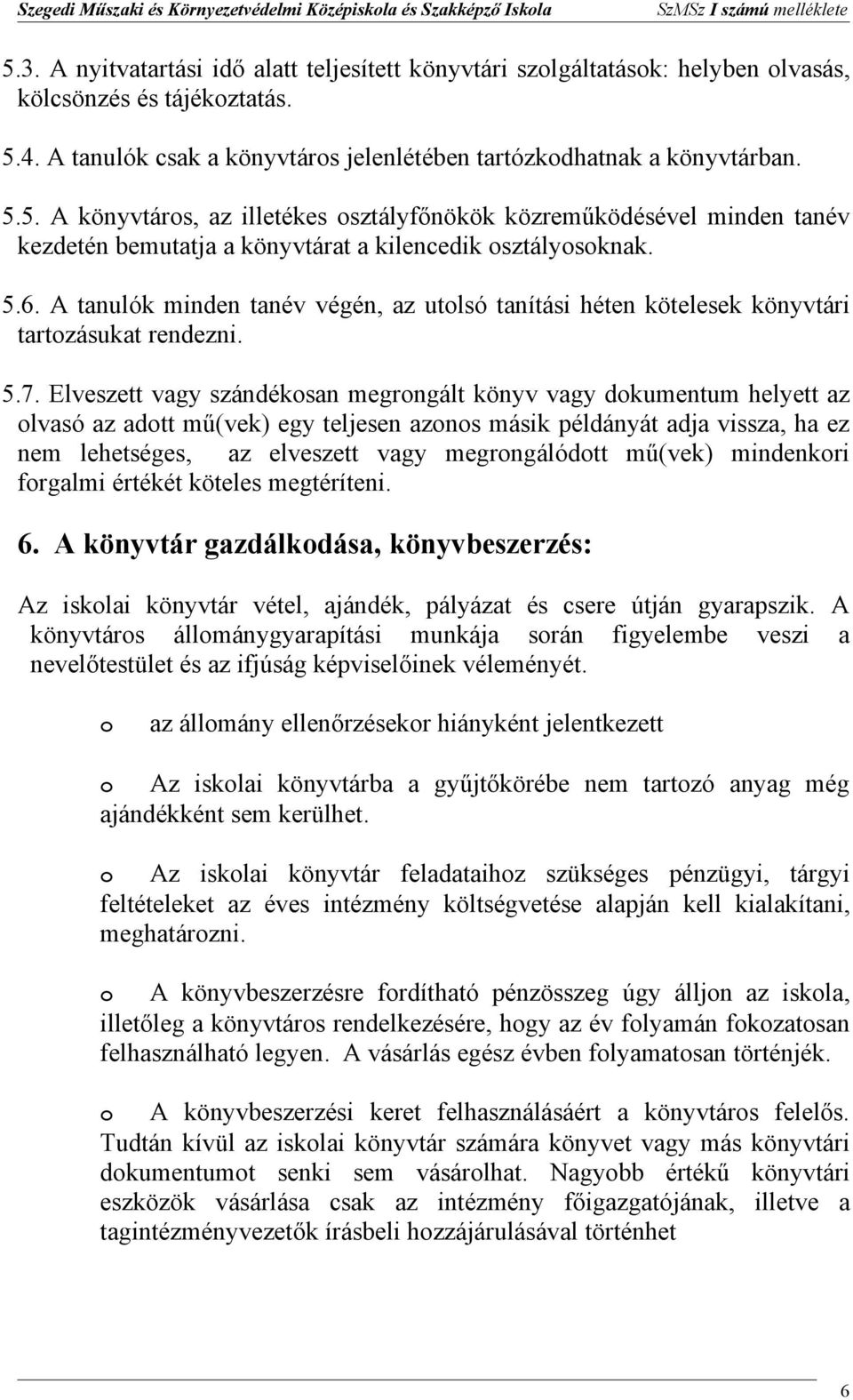 Szegedi Műszaki és Környezetvédelmi Középiskola és Szakképző Iskola SzMSz I számú melléklete

5.3. A nyitvatartási idő alatt teljesített könyvtári szolgáltatások: helyben olvasás, kölcsönzés és tájékoztatás.

5.4. A tanulók csak a könyvtáros jelenlétében tartózkodhatnak a könyvtárban.

5.5. A könyvtáros, az illetékes osztályfőnökök közreműködésével minden tanév kezdetén bemutatja a könyvtárat a kilencedik osztályosoknak.

5.6. A tanulók minden tanév végén, az utolsó tanítási héten kötelesek könyvtári tartozásukat rendezni.

5.7. Elveszett vagy szándékosan megrongált könyv vagy dokumentum helyett az olvasó az adott mű(vek) egy teljesen azonos másik példányát adja vissza, ha ez nem lehetséges, az elveszett vagy megrongálódott mű(vek) mindenkori forgalmi értékét köteles megtéríteni.

6. A könyvtár gazdálkodása, könyvbeszerzés:

Az iskolai könyvtár vétel, ajándék, pályázat és csere útján gyarapszik. A könyvtáros állománygyarapítási munkája során figyelembe veszi a nevelőtestület és az ifjúság képviselőinek véleményét.

o az állomány ellenőrzésekor hiányként jelentkezett

o Az iskolai könyvtárba a gyűjtőkörébe nem tartozó anyag még ajándékként sem kerülhet.

o Az iskolai könyvtár feladataihoz szükséges pénzügyi, tárgyi feltételeket az éves intézmény költségvetése alapján kell kialakítani, meghatározni.

o A könyvbeszerzésre fordítható pénzösszeg úgy álljon az iskola, illetőleg a könyvtáros rendelkezésére, hogy az év folyamán fokozatosan felhasználható legyen. A vásárlás egész évben folyamatosan történjék.

o A könyvbeszerzési keret felhasználásáért a könyvtáros felelős. Tudtán kívül az iskolai könyvtár számára könyvet vagy más könyvtári dokumentumot senki sem vásárolhat. Nagyobb értékű könyvtári eszközök vásárlása csak az intézmény főigazgatójának, illetve a tagintézményvezetők írásbeli hozzájárulásával történhet

6